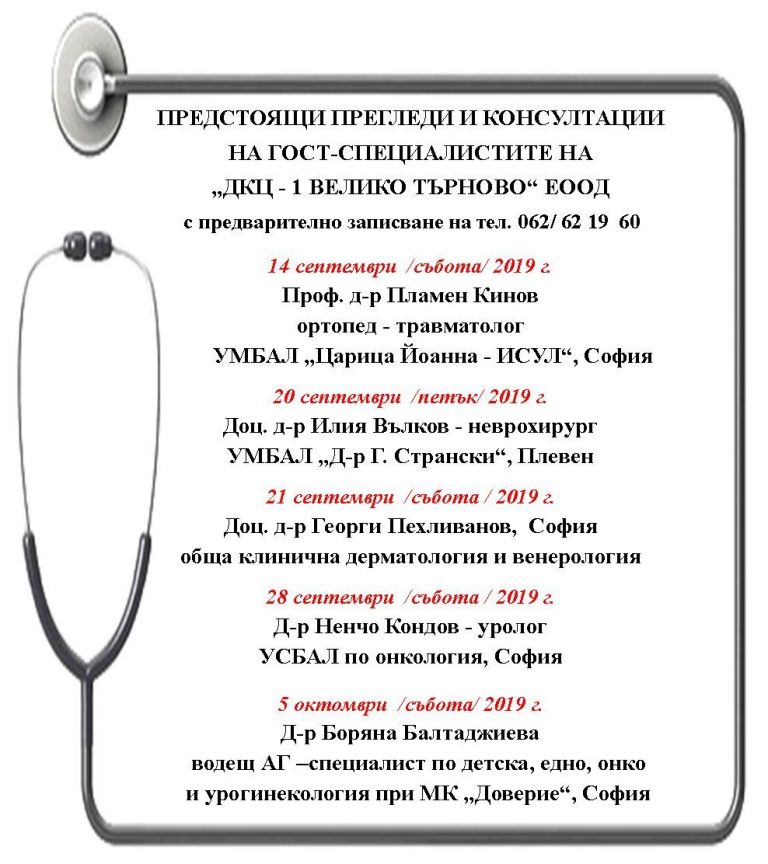 ПРЕДСТОЯЩИ ПРЕГЛЕДИ И КОНСУЛТАЦИИ
НА ГОСТ-СПЕЦИАЛИСТИТЕ НА
„ДКЦ - 1 ВЕЛИКО ТЪРНОВО“ ЕООД
с предварително записване на тел. 062/ 62 19 60

14 септември /събота/ 2019 г.
Проф. д-р Пламен Кинов
ортопед - травматолог
УМБАЛ „Царица Йоанна - ИСУЛ“, София

20 септември /петък/ 2019 г.
Доц. д-р Илия Вълков - неврохирург
УМБАЛ „Д-р Г. Странски“, Плевен

21 септември /събота / 2019 г.
Доц. д-р Георги Пехливанов, София
обща клинична дерматология и венерология

28 септември /събота / 2019 г.
Д-р Ненчо Кондов - уролог
УСБАЛ по онкология, София

5 октомври /събота/ 2019 г.
Д-р Боряна Балтаджиева
водещ АГ –специалист по детска, едно, онко
и урогинекология при МК „Доверие“, София